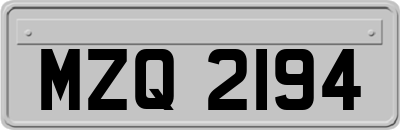 MZQ 2194